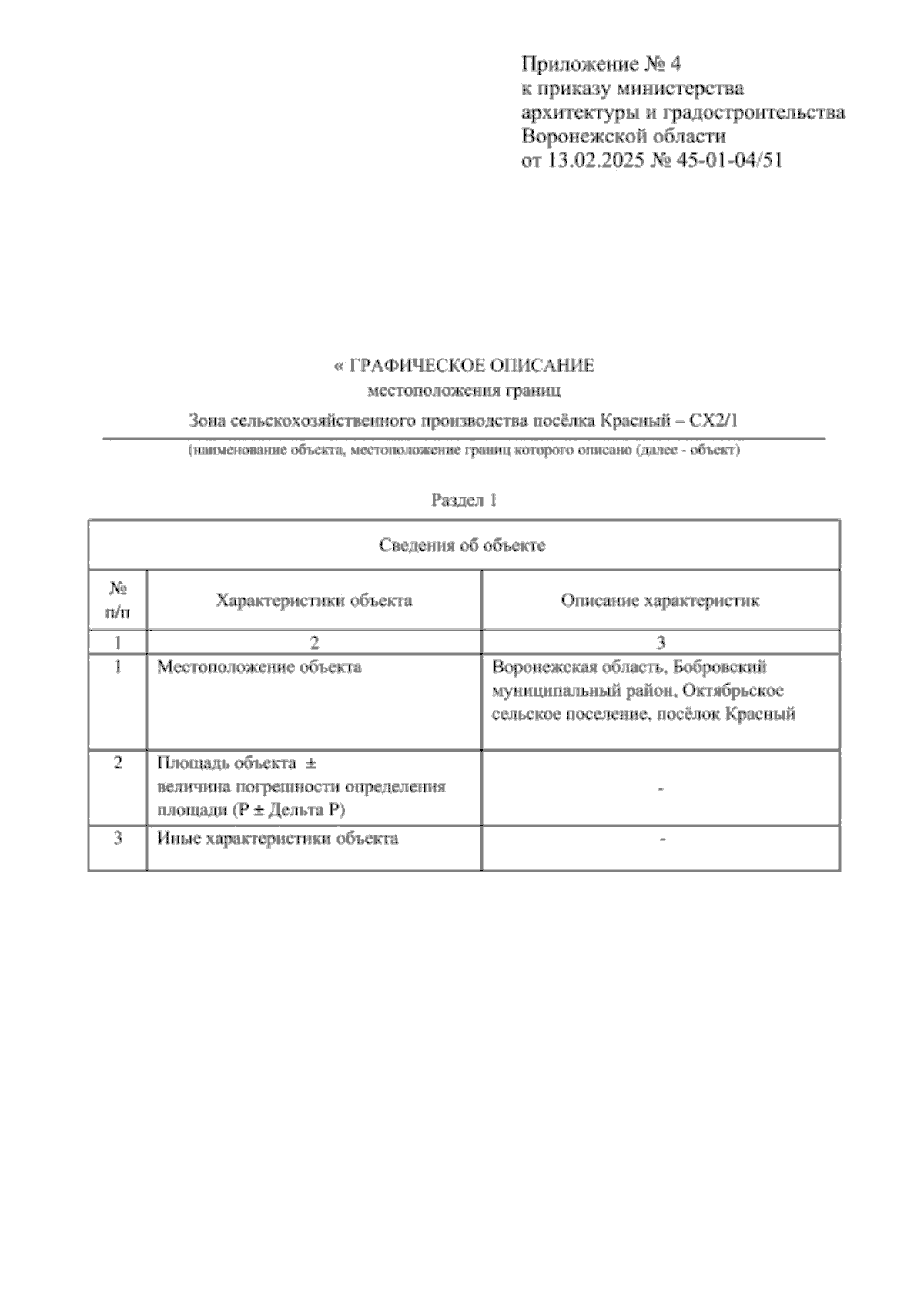 Приложение № 4
к приказу министерства
архитектуры и градостроительства
Воронежской области
от 13.02.2025 № 45-01-04/51

« ГРАФИЧЕСКОЕ ОПИСАНИЕ
местоположения границ

Зона сельскохозяйственного производства посёлка Красный – СХ2/1

(наименование объекта, местоположение границ которого описано (далее - объект)

Раздел 1

| Сведения об объекте | | |
|---|---|---|
| № п/п | Характеристики объекта | Описание характеристик |
| 1 | 2 | 3 |
| 1 | Местоположение объекта | Воронежская область, Бобровский муниципальный район, Октябрьское сельское поселение, посёлок Красный |
| 2 | Площадь объекта ± величина погрешности определения площади (P ± Дельта P) | - |
| 3 | Иные характеристики объекта | - |